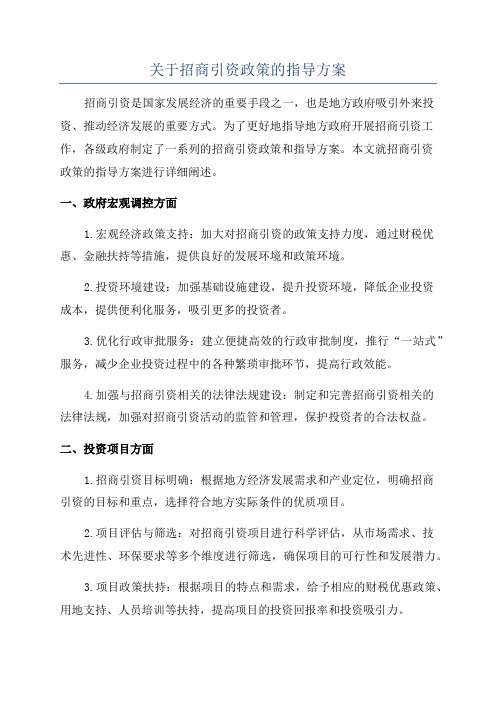 关于招商引资政策的指导方案

招商引资是国家发展经济的重要手段之一，也是地方政府吸引外来投资、推动经济发展的重要方式。为了更好地指导地方政府开展招商引资工作，各级政府制定了一系列的招商引资政策和指导方案。本文就招商引资政策的指导方案进行详细阐述。

一、政府宏观调控方面

1.宏观经济政策支持：加大对招商引资的政策支持力度，通过财税优惠、金融扶持等措施，提供良好的发展环境和政策环境。

2.投资环境建设：加强基础设施建设，提升投资环境，降低企业投资成本，提供便利化服务，吸引更多的投资者。

3.优化行政审批服务：建立便捷高效的行政审批制度，推行“一站式”服务，减少企业投资过程中的各种繁琐审批环节，提高行政效能。

4.加强与招商引资相关的法律法规建设：制定和完善招商引资相关的法律法规，加强对招商引资活动的监管和管理，保护投资者的合法权益。

二、投资项目方面

1.招商引资目标明确：根据地方经济发展需求和产业定位，明确招商引资的目标和重点，选择符合地方实际条件的优质项目。

2.项目评估与筛选：对招商引资项目进行科学评估，从市场需求、技术先进性、环保要求等多个维度进行筛选，确保项目的可行性和发展潜力。

3.项目政策扶持：根据项目的特点和需求，给予相应的财税优惠政策、用地支持、人员培训等扶持，提高项目的投资回报率和投资吸引力。